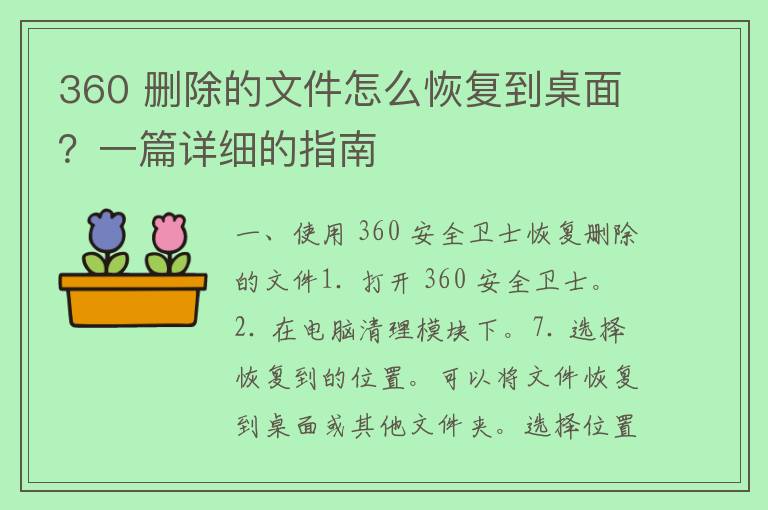 360 删除的文件怎么恢复到桌面？一篇详细的指南

一、使用 360 安全卫士恢复删除的文件1. 打开 360 安全卫士。2. 在电脑清理模块下。7. 选择恢复到的位置。可以将文件恢复到桌面或其他文件夹。选择位置